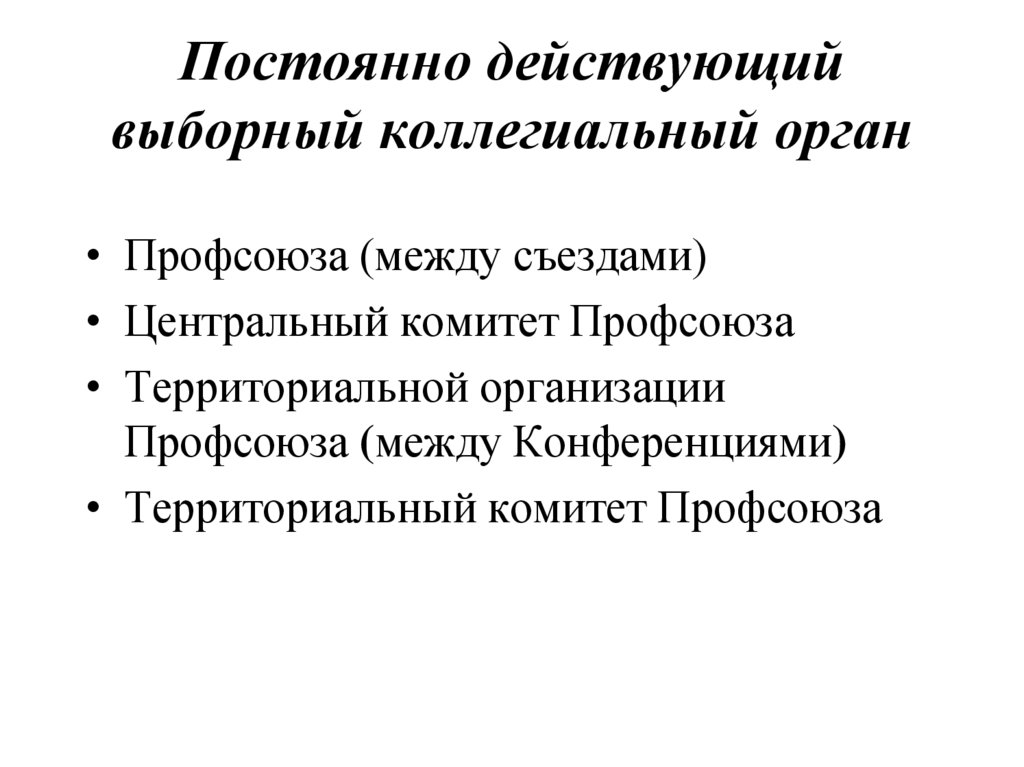 Постоянно действующий выборный коллегиальный орган

• Профсоюза (между съездами)
• Центральный комитет Профсоюза
• Территориальной организации Профсоюза (между Конференциями)
• Территориальный комитет Профсоюза